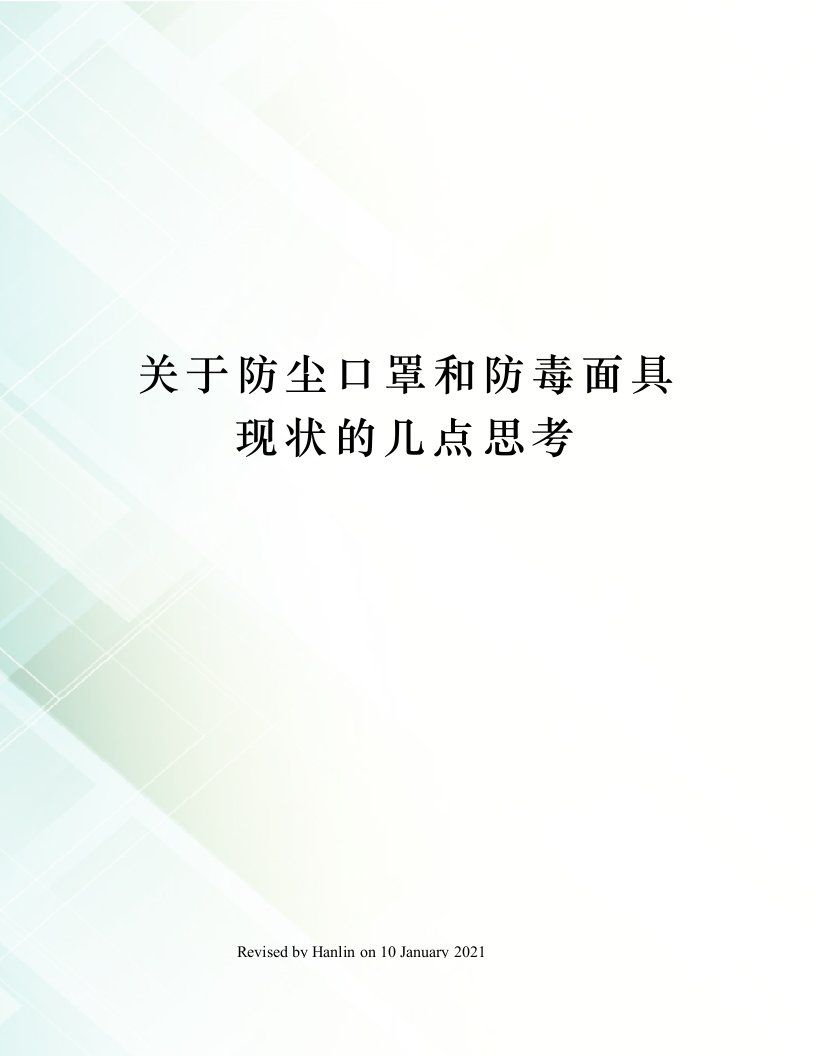 关于防尘口罩和防毒面具现状的几点思考

Revised by Hanlin on 10 January 2021